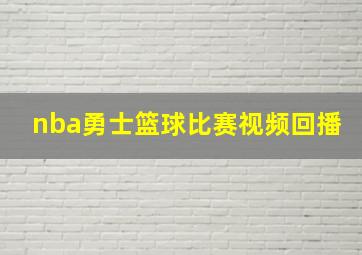 nba勇士篮球比赛视频回播